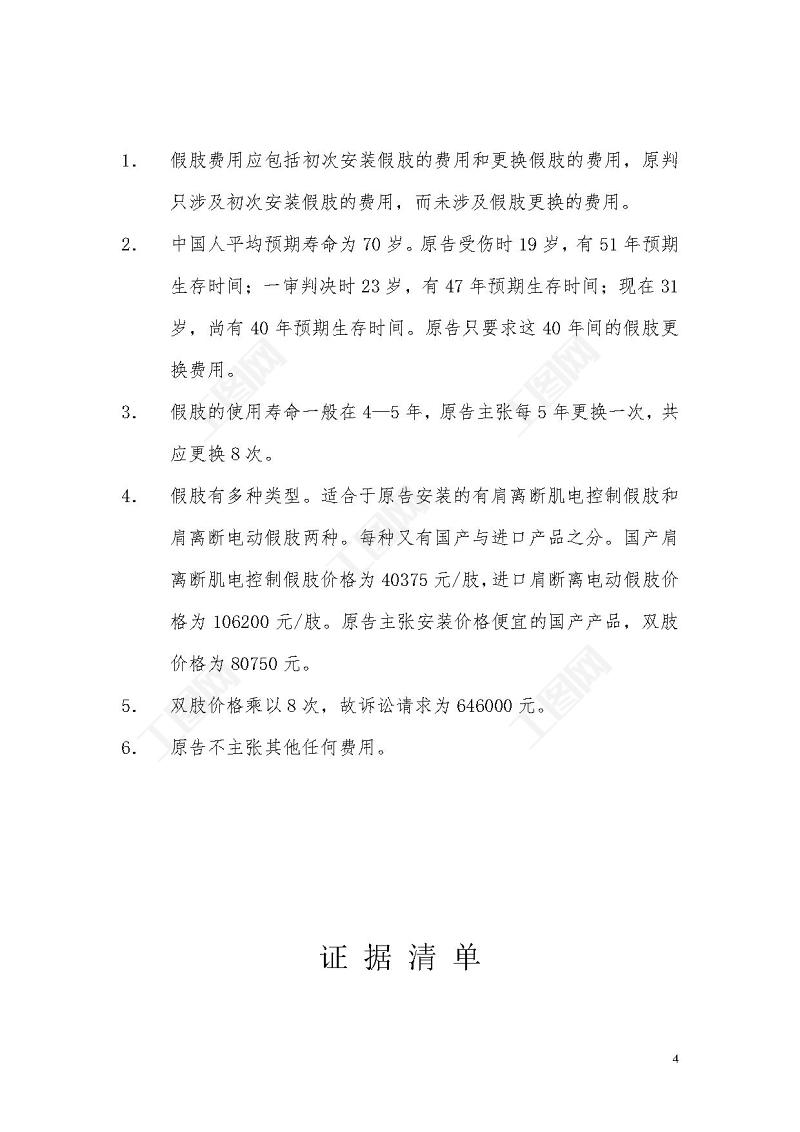 1. 假肢费用应包括初次安装假肢的费用和更换假肢的费用，原判只涉及初次安装假肢的费用，而未涉及假肢更换的费用。

2. 中国人平均预期寿命为70岁。原告受伤时19岁，有51年预期生存时间；一审判决时23岁，有47年预期生存时间；现在31岁，尚有40年预期生存时间。原告只要求这40年间的假肢更换费用。

3. 假肢的使用寿命一般在4—5年，原告主张每5年更换一次，共应更换8次。

4. 假肢有多种类型。适合于原告安装的有肩离断肌电控制假肢和肩离断电动假肢两种。每种又有国产与进口产品之分。国产肩离断肌电控制假肢价格为40375元/肢，进口肩断离电动假肢价格为106200元/肢。原告主张安装价格便宜的国产产品，双肢价格为80750元。

5. 双肢价格乘以8次，故诉讼请求为646000元。

6. 原告不主张其他任何费用。

证 据 清 单

4